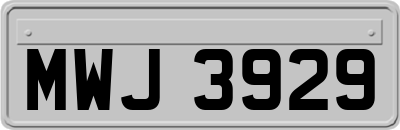 MWJ 3929